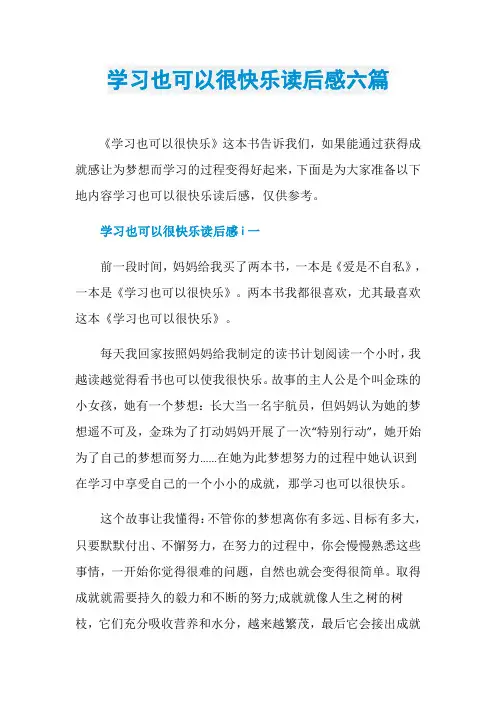 学习也可以很快乐读后感六篇

《学习也可以很快乐》这本书告诉我们，如果能通过获得成就感让为梦想而学习的过程变得好起来，下面是为大家准备以下地内容学习也可以很快乐读后感，仅供参考。

学习也可以很快乐读后感 i 一

前一段时间，妈妈给我买了两本书，一本是《爱是不自私》，一本是《学习也可以很快乐》。两本书我都很喜欢，尤其最喜欢这本《学习也可以很快乐》。

每天我回家按照妈妈给我制定的读书计划阅读一个小时，我越读越觉得看书也可以使我很快乐。故事的主人公是个叫金珠的小女孩，她有一个梦想：长大当一名宇航员，但妈妈认为她的梦想遥不可及，金珠为了打动妈妈开展了一次“特别行动”，她开始为了自己的梦想而努力......在她为此梦想努力的过程中她认识到在学习中享受自己的一个小小的成就，那学习也可以很快乐。

这个故事让我懂得：不管你的梦想离你有多远、目标有多大，只要默默付出、不懈努力，在努力的过程中，你会慢慢熟悉这些事情，一开始你觉得很难的问题，自然也就会变得很简单。取得成就就需要持久的毅力和不断的努力;成就就像人生之树的树枝，它们充分吸收营养和水分，越来越繁茂，最后它会接出成就